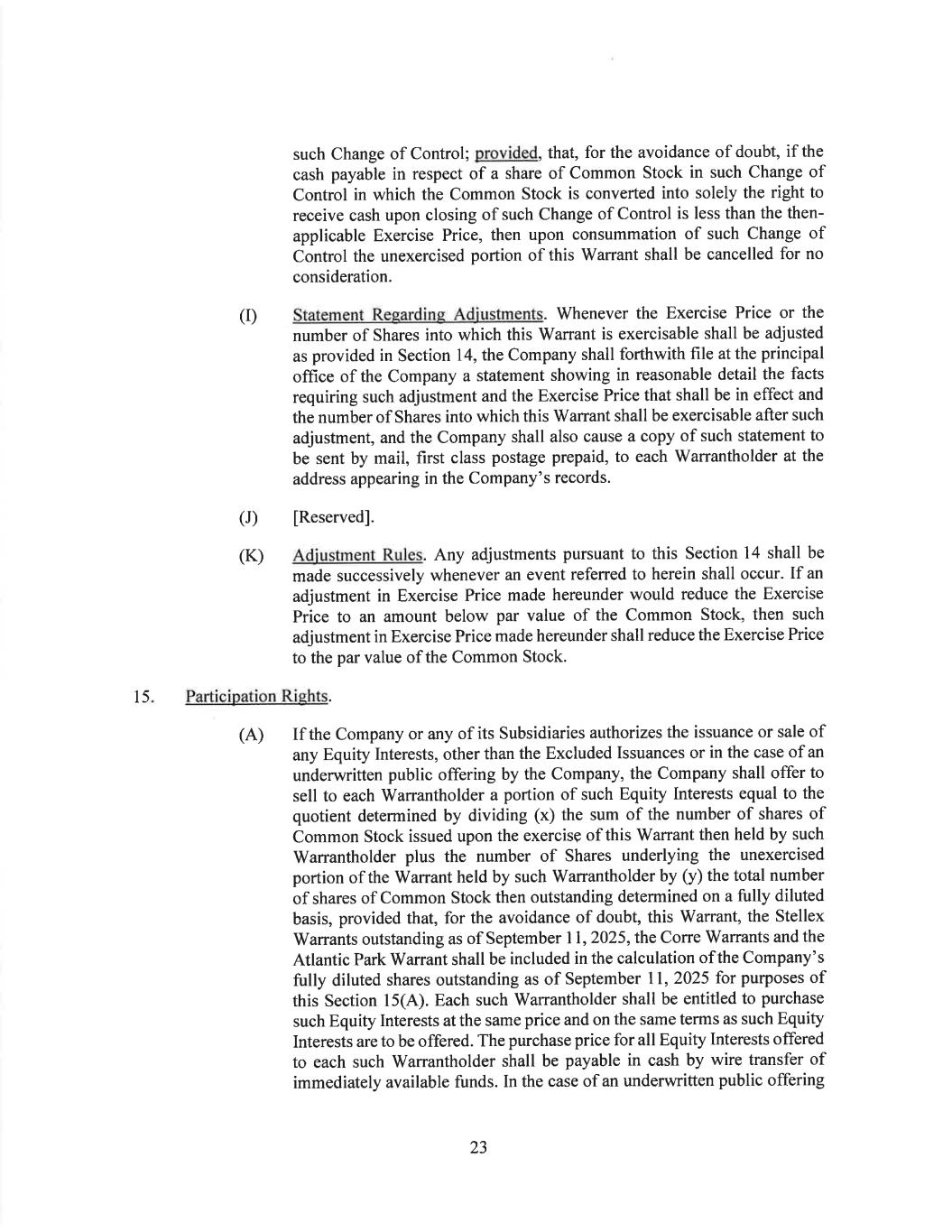 such Change of Control; provided, that, for the avoidance of doubt, if the cash payable in respect of a share of Common Stock in such Change of Control in which the Common Stock is converted into solely the right to receive cash upon closing of such Change of Control is less than the then-applicable Exercise Price, then upon consummation of such Change of Control the unexercised portion of this Warrant shall be cancelled for no consideration.

(I) Statement Regarding Adjustments. Whenever the Exercise Price or the number of Shares into which this Warrant is exercisable shall be adjusted as provided in Section 14, the Company shall forthwith file at the principal office of the Company a statement showing in reasonable detail the facts requiring such adjustment and the Exercise Price that shall be in effect and the number of Shares into which this Warrant shall be exercisable after such adjustment, and the Company shall also cause a copy of such statement to be sent by mail, first class postage prepaid, to each Warrantholder at the address appearing in the Company's records.

(J) [Reserved].

(K) Adjustment Rules. Any adjustments pursuant to this Section 14 shall be made successively whenever an event referred to herein shall occur. If an adjustment in Exercise Price made hereunder would reduce the Exercise Price to an amount below par value of the Common Stock, then such adjustment in Exercise Price made hereunder shall reduce the Exercise Price to the par value of the Common Stock.

15. Participation Rights.

(A) If the Company or any of its Subsidiaries authorizes the issuance or sale of any Equity Interests, other than the Excluded Issuances or in the case of an underwritten public offering by the Company, the Company shall offer to sell to each Warrantholder a portion of such Equity Interests equal to the quotient determined by dividing (x) the sum of the number of shares of Common Stock issued upon the exercise of this Warrant then held by such Warrantholder plus the number of Shares underlying the unexercised portion of the Warrant held by such Warrantholder by (y) the total number of shares of Common Stock then outstanding determined on a fully diluted basis, provided that, for the avoidance of doubt, this Warrant, the Stellex Warrants outstanding as of September 11, 2025, the Corre Warrants and the Atlantic Park Warrant shall be included in the calculation of the Company's fully diluted shares outstanding as of September 11, 2025 for purposes of this Section 15(A). Each such Warrantholder shall be entitled to purchase such Equity Interests at the same price and on the same terms as such Equity Interests are to be offered. The purchase price for all Equity Interests offered to each such Warrantholder shall be payable in cash by wire transfer of immediately available funds. In the case of an underwritten public offering

23